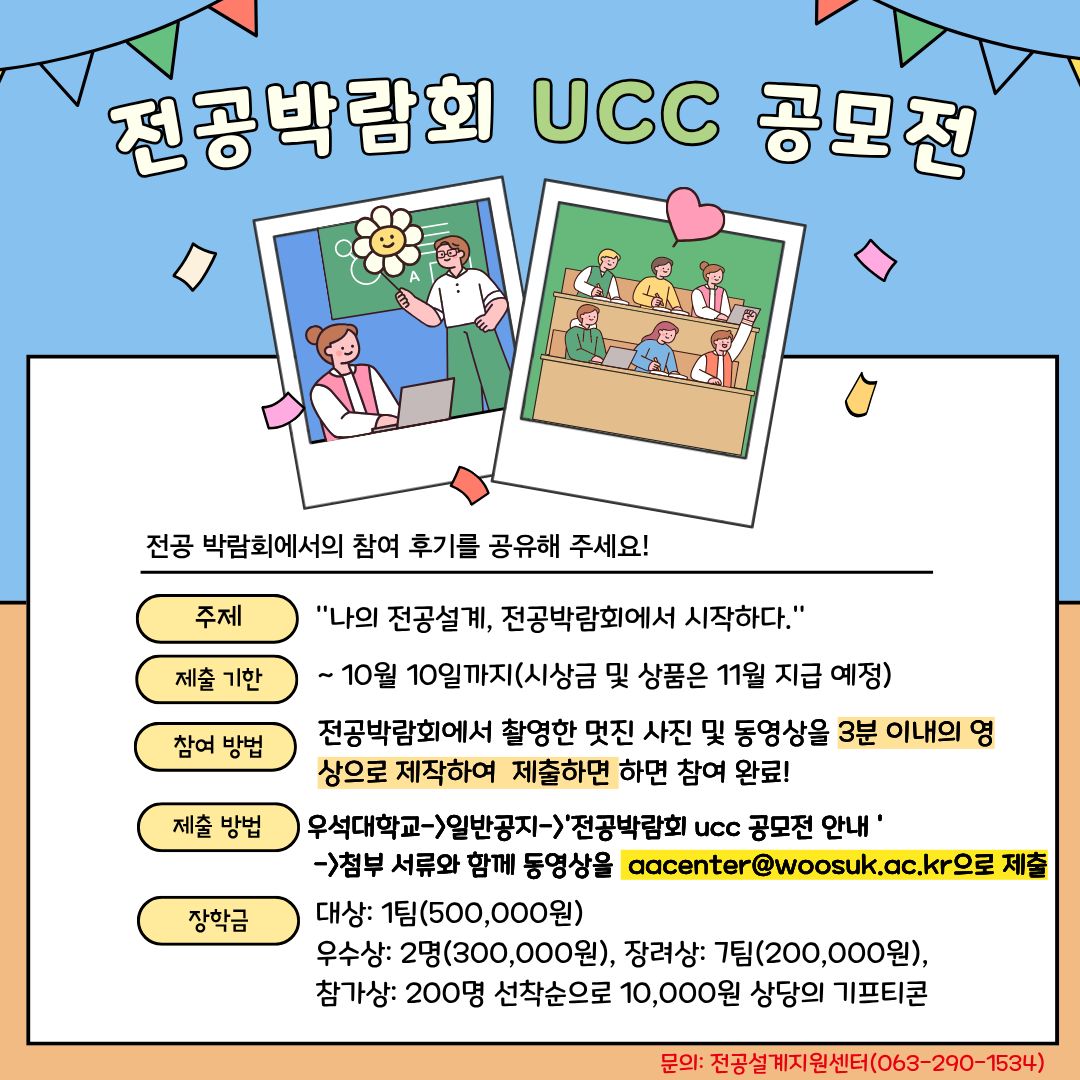 전공박람회 UCC 공모전

전공 박람회에서의 참여 후기를 공유해 주세요!

주제
"나의 전공설계, 전공박람회에서 시작하다."

제출 기한
~ 10월 10일까지(시상금 및 상품은 11월 지급 예정)

참여 방법
전공박람회에서 촬영한 멋진 사진 및 동영상을 3분 이내의 영상으로 제작하여 제출하면 하면 참여 완료!

제출 방법
우석대학교->일반공지->'전공박람회 ucc 공모전 안내 '
->첨부 서류와 함께 동영상을 aacenter@woosuk.ac.kr으로 제출

장학금
대상: 1팀(500,000원)
우수상: 2명(300,000원), 장려상: 7팀(200,000원),
참가상: 200명 선착순으로 10,000원 상당의 기프티콘

문의: 전공설계지원센터(063-290-1534)